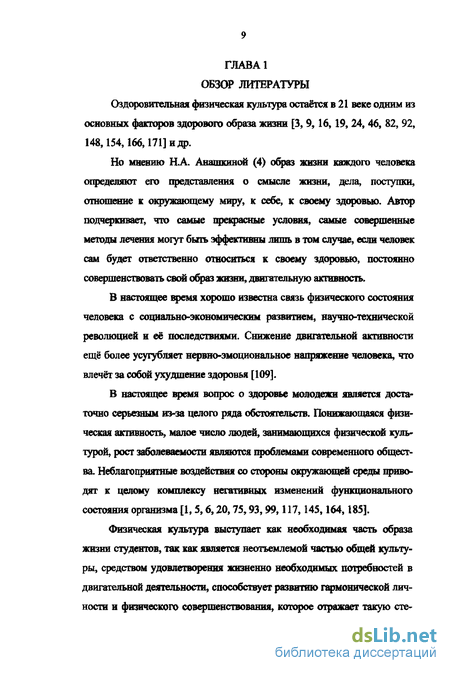 9

ГЛАВА 1

ОБЗОР ЛИТЕРАТУРЫ

Оздоровительная физическая культура остаётся в 21 веке одним из основных факторов здорового образа жизни [3, 9, 16, 19, 24, 46, 82, 92, 148, 154, 166, 171] и др.

Но мнению Н.А. Анашкиной (4) образ жизни каждого человека определяют его представления о смысле жизни, дела, поступки, отношение к окружающему миру, к себе, к своему здоровью. Автор подчеркивает, что самые прекрасные условия, самые совершенные методы лечения могут быть эффективны лишь в том случае, если человек сам будет ответственно относиться к своему здоровью, постоянно совершенствовать свой образ жизни, двигательную активность.

В настоящее время хорошо известна связь физического состояния человека с социально-экономическим развитием, научно-технической революцией и её последствиями. Снижение двигательной активности ещё более усугубляет нервно-эмоциональное напряжение человека, что влечёт за собой ухудшение здоровья [109].

В настоящее время вопрос о здоровье молодежи является достаточно серьезным из-за целого ряда обстоятельств. Понижающаяся физическая активность, малое число людей, занимающихся физической культурой, рост заболеваемости являются проблемами современного общества. Неблагоприятные воздействия со стороны окружающей среды приводят к целому комплексу негативных изменений функционального состояния организма [1, 5, 6, 20, 75, 93, 99, 117, 145, 164, 185].

Физическая культура выступает как необходимая часть образа жизни студентов, так как является неотъемлемой частью общей культуры, средством удовлетворения жизненно необходимых потребностей в двигательной деятельности, способствует развитию гармонической личности и физического совершенствования, которое отражает такую сте-

dsLib.net
библиотека диссертаций